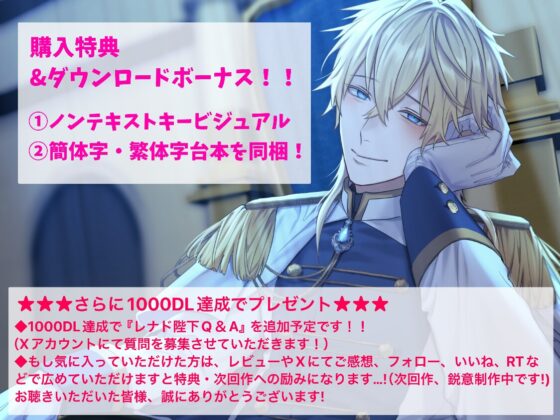 購入特典
&ダウンロードボーナス！！

①ノンテキストキービジュアル
②簡体字・繁体字台本を同梱！

★★★さらに1000DL達成でプレゼント★★★
◆1000DL達成で『レナド陛下Q＆A』を追加予定です！！
(Xアカウントにて質問を募集させていただきます！)
◆もし気に入っていただけた方は、レビューやXにてご感想、フォロー、いいね、RTなどで広めていただけますと特典・次回作への励みになります…!(次回作、鋭意制作中です!)
お聴きいただいた皆様、誠にありがとうございます!